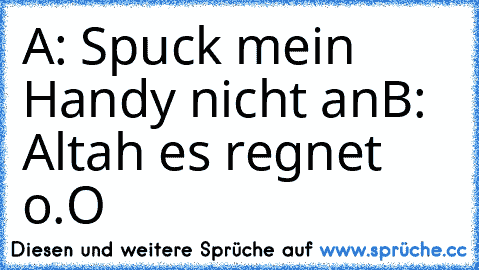 A: Spuck mein Handy nicht anB: Altah es regnet o.O

Diesen und weitere Sprüche auf www.sprüche.cc